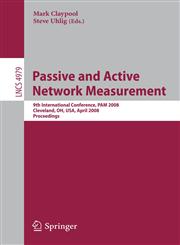 Mark Claypool
Steve Uhlig (Eds.)

LNCS 4979

Passive and Active Network Measurement

9th International Conference, PAM 2008
Cleveland, OH, USA, April 2008
Proceedings

Springer